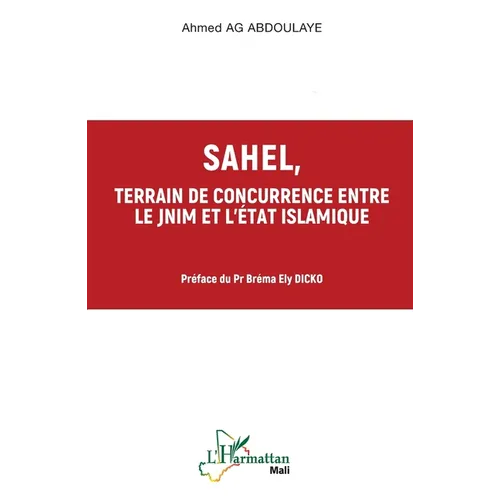 Ahmed AG ABDOULAYE

SAHEL,

TERRAIN DE CONCURRENCE ENTRE LE JNIM ET L'ÉTAT ISLAMIQUE

Préface du Pr Bréma Ely DICKO

L'Harmattan
Mali